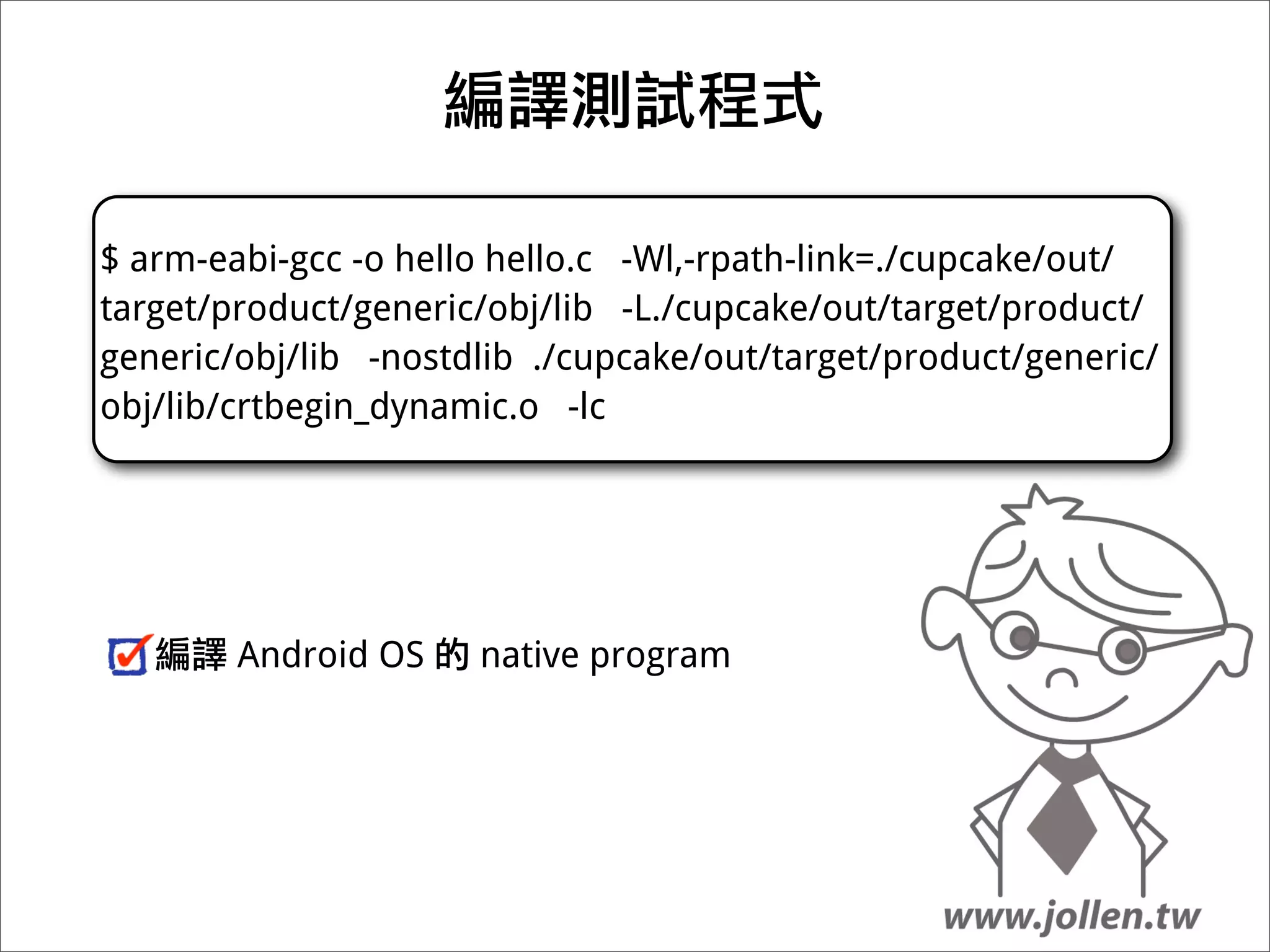 編譯測試程式

$ arm-eabi-gcc -o hello hello.c -Wl,-rpath-link=./cupcake/out/target/product/generic/obj/lib -L./cupcake/out/target/product/generic/obj/lib -nostdlib ./cupcake/out/target/product/generic/obj/lib/crtbegin_dynamic.o -lc

編譯 Android OS 的 native program

www.jollen.tw